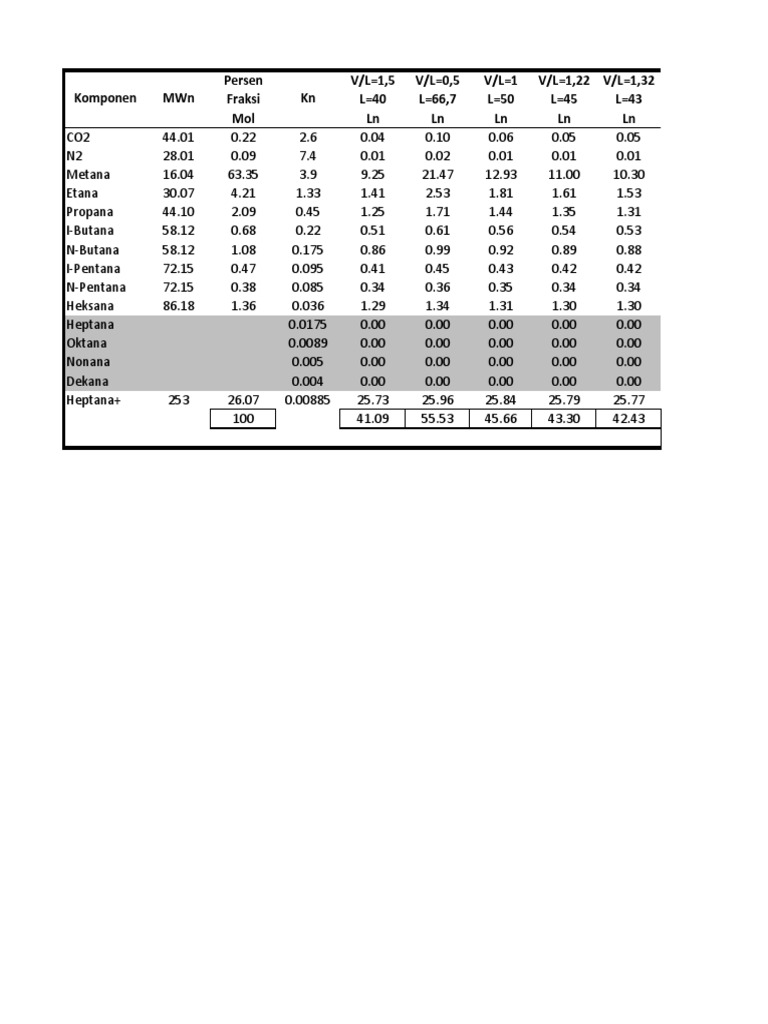 | Komponen | MWn | Persen Fraksi Mol | Kn | V/L=1,5 L=40 Ln | V/L=0,5 L=66,7 Ln | V/L=1 L=50 Ln | V/L=1,22 L=45 Ln | V/L=1,32 L=43 Ln |
|---|---|---|---|---|---|---|---|---|
| CO2 | 44.01 | 0.22 | 2.6 | 0.04 | 0.10 | 0.06 | 0.05 | 0.05 |
| N2 | 28.01 | 0.09 | 7.4 | 0.01 | 0.02 | 0.01 | 0.01 | 0.01 |
| Metana | 16.04 | 63.35 | 3.9 | 9.25 | 21.47 | 12.93 | 11.00 | 10.30 |
| Etana | 30.07 | 4.21 | 1.33 | 1.41 | 2.53 | 1.81 | 1.61 | 1.53 |
| Propana | 44.10 | 2.09 | 0.45 | 1.25 | 1.71 | 1.44 | 1.35 | 1.31 |
| I-Butana | 58.12 | 0.68 | 0.22 | 0.51 | 0.61 | 0.56 | 0.54 | 0.53 |
| N-Butana | 58.12 | 1.08 | 0.175 | 0.86 | 0.99 | 0.92 | 0.89 | 0.88 |
| I-Pentana | 72.15 | 0.47 | 0.095 | 0.41 | 0.45 | 0.43 | 0.42 | 0.42 |
| N-Pentana | 72.15 | 0.38 | 0.085 | 0.34 | 0.36 | 0.35 | 0.34 | 0.34 |
| Heksana | 86.18 | 1.36 | 0.036 | 1.29 | 1.34 | 1.31 | 1.30 | 1.30 |
| Heptana | | | 0.0175 | 0.00 | 0.00 | 0.00 | 0.00 | 0.00 |
| Oktana | | | 0.0089 | 0.00 | 0.00 | 0.00 | 0.00 | 0.00 |
| Nonana | | | 0.005 | 0.00 | 0.00 | 0.00 | 0.00 | 0.00 |
| Dekana | | | 0.004 | 0.00 | 0.00 | 0.00 | 0.00 | 0.00 |
| Heptana+ | 253 | 26.07 | 0.00885 | 25.73 | 25.96 | 25.84 | 25.79 | 25.77 |
| | | 100 | | 41.09 | 55.53 | 45.66 | 43.30 | 42.43 |